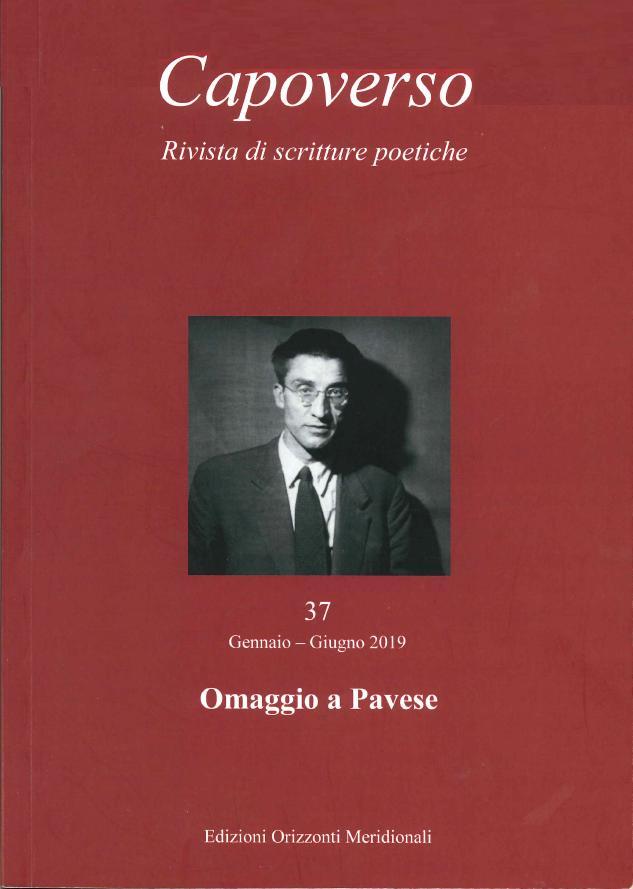 Capoverso

Rivista di scritture poetiche

37

Gennaio – Giugno 2019

Omaggio a Pavese

Edizioni Orizzonti Meridionali